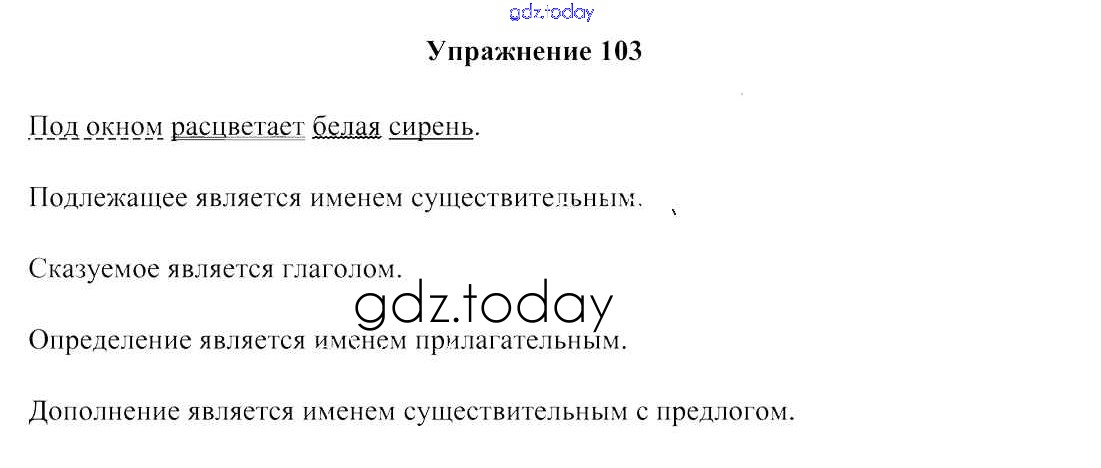 Упражнение 103

Под окном расцветает белая сирень.

Подлежащее является именем существительным.

Сказуемое является глаголом.

Определение является именем прилагательным.

Дополнение является именем существительным с предлогом.

gdz.today